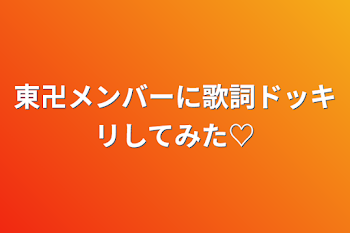 東卍メンバーに歌詞ドッキリしてみた♡